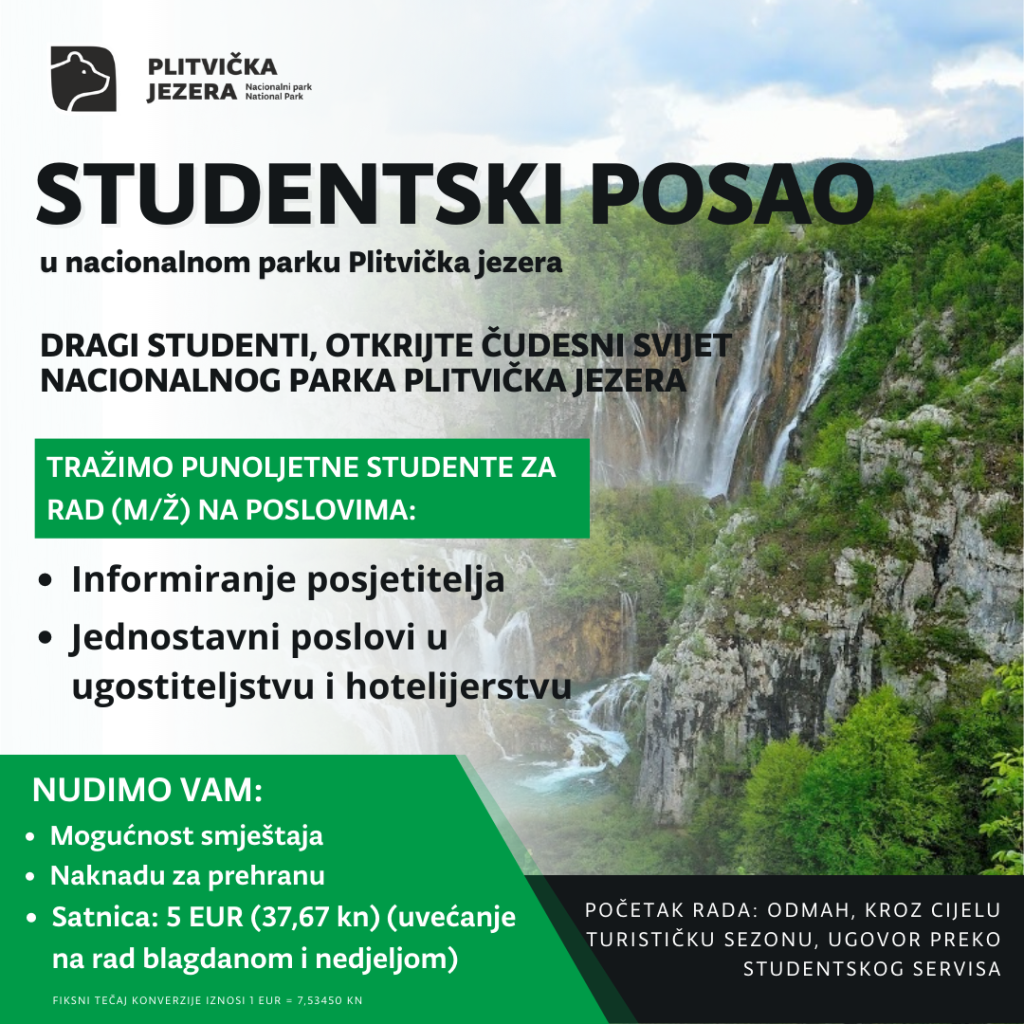 PLITVIČKA JEZERA Nacionalni park National Park

STUDENTSKI POSAO

u nacionalnom parku Plitvička jezera

DRAGI STUDENTI, OTKRIJTE ČUDESNI SVIJET NACIONALNOG PARKA PLITVIČKA JEZERA

TRAŽIMO PUNOLJETNE STUDENTE ZA RAD (M/Ž) NA POSLOVIMA:

• Informiranje posjetitelja
• Jednostavni poslovi u ugostiteljstvu i hotelijerstvu

NUDIMO VAM:
• Mogućnost smještaja
• Naknadu za prehranu
• Satnica: 5 EUR (37,67 kn) (uvećanje na rad blagdanom i nedjeljom)

FIKSNI TEČAJ KONVERZIJE IZNOSI 1 EUR = 7,53450 KN

POČETAK RADA: ODMAH, KROZ CIJELU TURISTIČKU SEZONU, UGOVOR PREKO STUDENTSKOG SERVISA